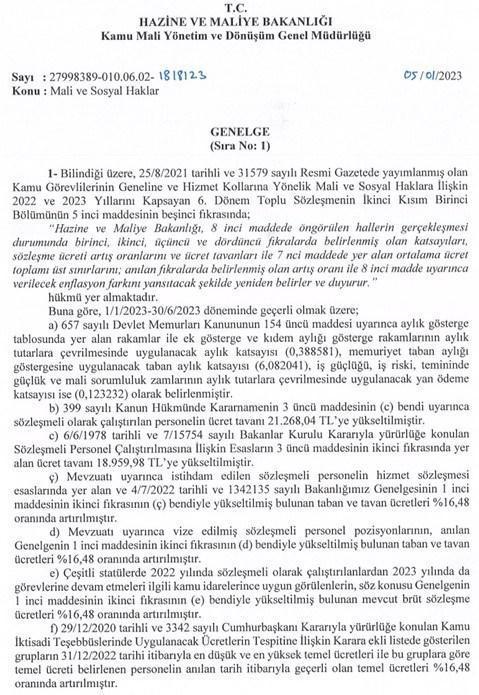 T.C.
HAZİNE VE MALİYE BAKANLIĞI
Kamu Mali Yönetim ve Dönüşüm Genel Müdürlüğü

Sayı : 27998389-010.06.02- 1818123
05/01/2023
Konu : Mali ve Sosyal Haklar

GENELGE
(Sıra No: 1)

1- Bilindiği üzere, 25/8/2021 tarihli ve 31579 sayılı Resmi Gazetede yayımlanmış olan Kamu Görevlilerinin Geneline ve Hizmet Kollarına Yönelik Mali ve Sosyal Haklara İlişkin 2022 ve 2023 Yıllarını Kapsayan 6. Dönem Toplu Sözleşmenin İkinci Kısım Birinci Bölümünün 5 inci maddesinin beşinci fıkrasında;

"Hazine ve Maliye Bakanlığı, 8 inci maddede öngörülen hallerin gerçekleşmesi durumunda birinci, ikinci, üçüncü ve dördüncü fıkralarda belirlenmiş olan katsayıları, sözleşme ücreti artış oranlarını ve ücret tavanları ile 7 nci maddede yer alan ortalama ücret toplamı üst sınırlarını; anılan fıkralarda belirlenmiş olan artış oranı ile 8 inci madde uyarınca verilecek enflasyon farkını yansıtacak şekilde yeniden belirler ve duyurur."

hükmü yer almaktadır.

Buna göre, 1/1/2023-30/6/2023 döneminde geçerli olmak üzere;

a) 657 sayılı Devlet Memurları Kanununun 154 üncü maddesi uyarınca aylık gösterge tablosunda yer alan rakamlar ile ek gösterge ve kıdem aylığı gösterge rakamlarının aylık tutarlara çevrilmesinde uygulanacak aylık katsayısı (0,388581), memuriyet taban aylığı göstergesine uygulanacak taban aylık katsayısı (6,082041), iş güçlüğü, iş riski, temininde güçlük ve mali sorumluluk zamlarının aylık tutarlara çevrilmesinde uygulanacak yan ödeme katsayısı ise (0,123232) olarak belirlenmiştir.

b) 399 sayılı Kanun Hükmünde Kararnamenin 3 üncü maddesinin (c) bendi uyarınca sözleşmeli olarak çalıştırılan personelin ücret tavanı 21.268,04 TL'ye yükseltilmiştir.

c) 6/6/1978 tarihli ve 7/15754 sayılı Bakanlar Kurulu Kararıyla yürürlüğe konulan Sözleşmeli Personel Çalıştırılmasına İlişkin Esasların 3 üncü maddesinin ikinci fıkrasında yer alan ücret tavanı 18.959,98 TL'ye yükseltilmiştir.

ç) Mevzuatı uyarınca istihdam edilen sözleşmeli personelin hizmet sözleşmesi esaslarında yer alan ve 4/7/2022 tarihli ve 1342135 sayılı Bakanlığımız Genelgesinin 1 inci maddesinin ikinci fıkrasının (ç) bendiyle yükseltilmiş bulunan taban ve tavan ücretleri %16,48 oranında artırılmıştır.

d) Mevzuatı uyarınca vize edilmiş sözleşmeli personel pozisyonlarının, anılan Genelgenin 1 inci maddesinin ikinci fıkrasının (d) bendiyle yükseltilmiş bulunan taban ve tavan ücretleri %16,48 oranında artırılmıştır.

e) Çeşitli statülerde 2022 yılında sözleşmeli olarak çalıştırılanlardan 2023 yılında da görevlerine devam etmeleri ilgili kamu idarelerince uygun görülenlerin, söz konusu Genelgenin 1 inci maddesinin ikinci fıkrasının (e) bendiyle yükseltilmiş bulunan mevcut brüt sözleşme ücretleri %16,48 oranında artırılmıştır.

f) 29/12/2020 tarihli ve 3342 sayılı Cumhurbaşkanı Kararıyla yürürlüğe konulan Kamu İktisadi Teşebbüslerinde Uygulanacak Ücretlerin Tespitine İlişkin Karara ekli listede gösterilen grupların 31/12/2022 tarihi itibarıyla en düşük ve en yüksek temel ücretleri ile bu gruplara göre temel ücreti belirlenen personelin anılan tarih itibarıyla geçerli olan temel ücretleri %16,48 oranında artırılmıştır.